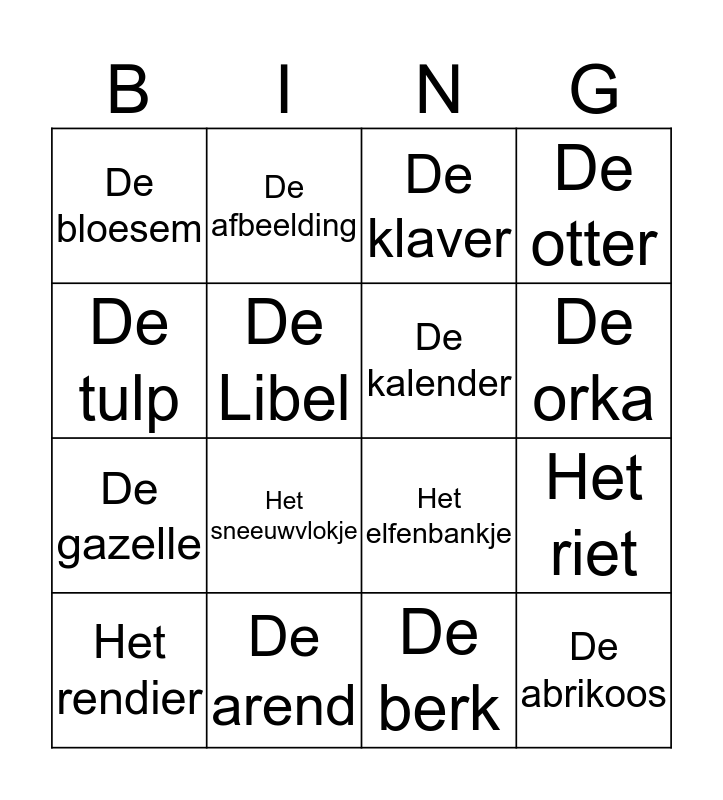 | B | I | N | G |
|---|---|---|---|
| De bloesem | De afbeelding | De klaver | De otter |
| De tulp | De Libel | De kalender | De orka |
| De gazelle | Het sneeuwvlokje | Het elfenbankje | Het riet |
| Het rendier | De arend | De berk | De abrikoos |